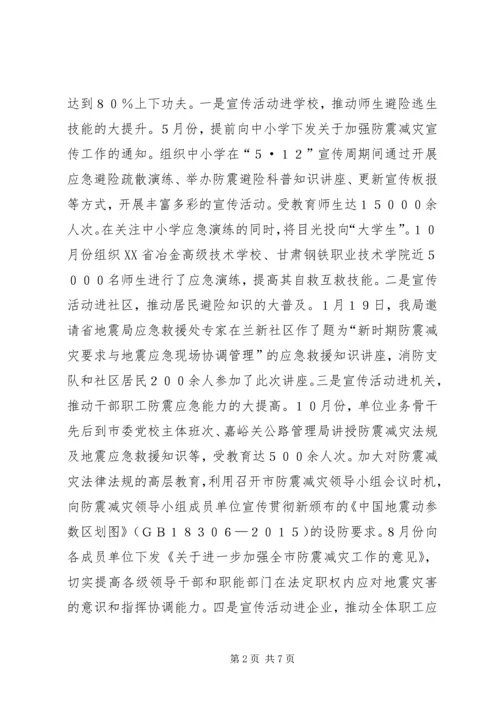 达到８０%上下功夫。一是宣传活动进学校，推动师生避险逃生技能的大提升。5月份，提前向中小学下发关于加强防震减灾宣传工作的通知。组织中小学在“５·１２”宣传周期间通过开展应急避险疏散演练、举办防震避险科普知识讲座、更新宣传板报等方式，开展丰富多彩的宣传活动。受教育师生达１５０００余人次。在关注中小学应急演练的同时，将目光投向“大学生”。１０月份组织XX省冶金高级技术学校、甘肃钢铁职业技术学院近５０００名师生进行了应急演练，提高其自救互救技能。二是宣传活动进社区，推动居民避险知识的大普及。1月１９日，我局邀请省地震局应急救援处专家在兰新社区作了题为“新时期防震减灾要求与地震应急现场协调管理”的应急救援知识讲座，消防支队和社区居民２００余人参加了此次讲座。三是宣传活动进机关，推动干部职工防震应急能力的大提高。１０月份，单位业务骨干先后到市委党校主体班次、嘉峪关公路管理局讲授防震减灾法规及地震应急救援知识等，受教育达５００余人次。加大对防震减灾法律法规的高层教育，利用召开市防震减灾领导小组会议时机，向防震减灾领导小组成员单位宣传贯彻新颁布的《中国地震动参数区划图》（ＧＢ１８３０６—２０１５）的设防要求。8月份向各成员单位下发《关于进一步加强全市防震减灾工作的意见》，切实提高各级领导干部和职能部门在法定职权内应对地震灾害的意识和指挥协调能力。四是宣传活动进企业，推动全体职工应

第2页 共7页